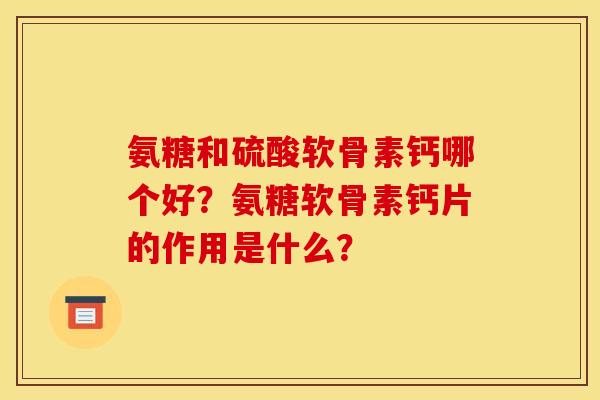 氨糖和硫酸软骨素钙哪个好？氨糖软骨素钙片的作用是什么？